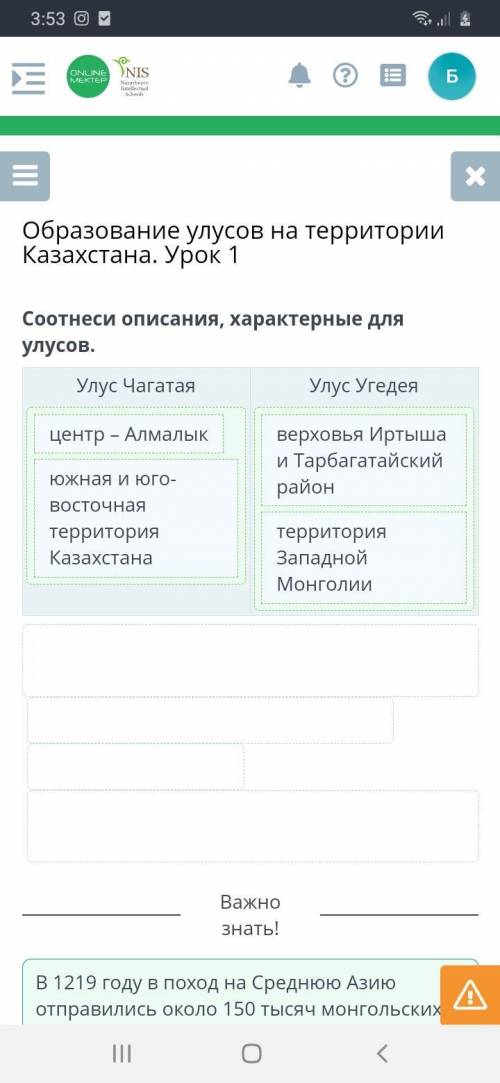 3:53

ONLINE MEKTEP
NIS Nazarbayev Intellectual Schools

Б

Образование улусов на территории Казахстана. Урок 1

Соотнеси описания, характерные для улусов.

| Улус Чагатая | Улус Угедея |
|---|---|
| центр – Алмалык | верховья Иртыша и Тарбагатайский район |
| южная и юго-восточная территория Казахстана | территория Западной Монголии |

Важно знать!

В 1219 году в поход на Среднюю Азию отправились около 150 тысяч монгольских